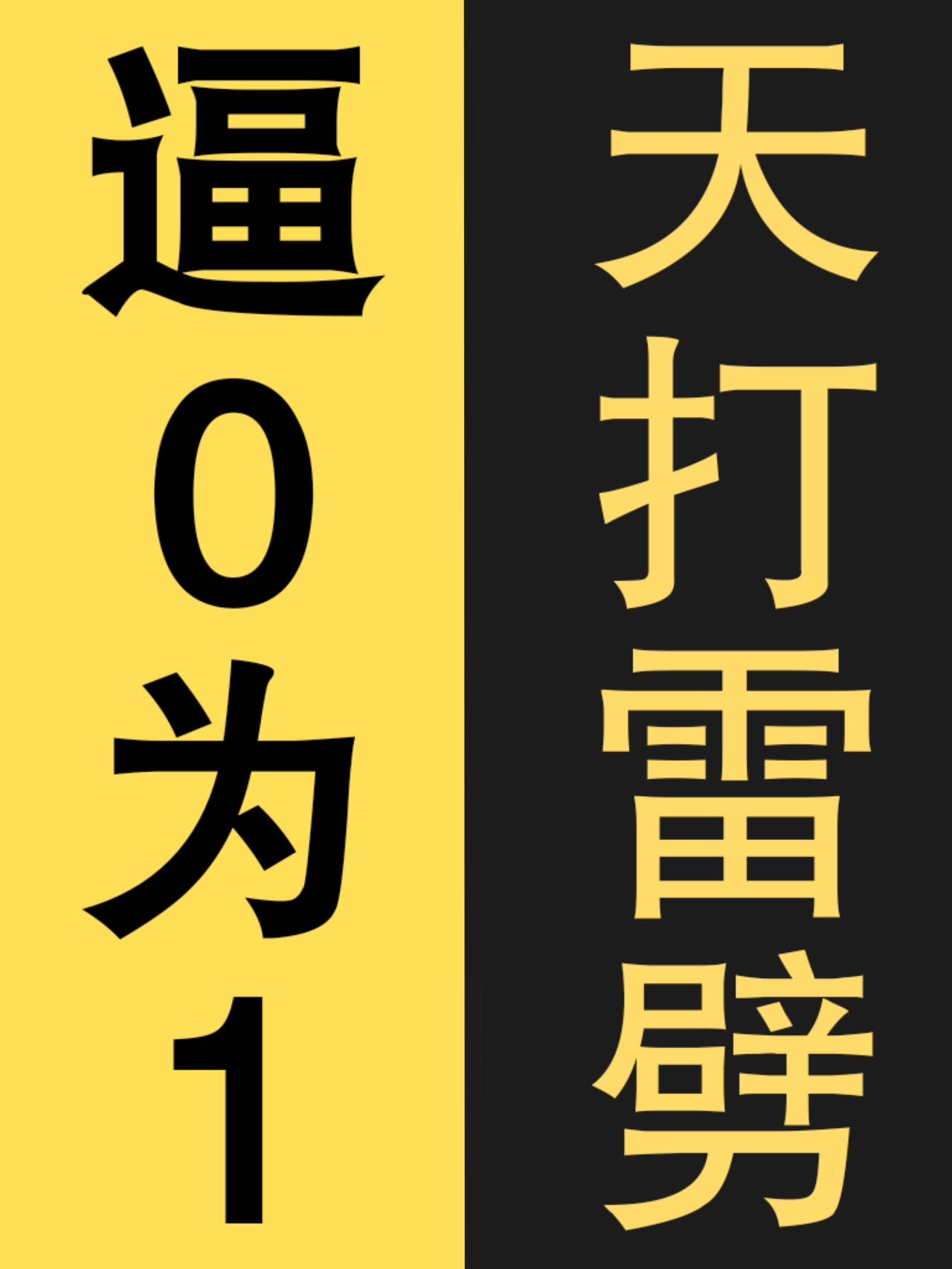 天打雷劈

逼0为1